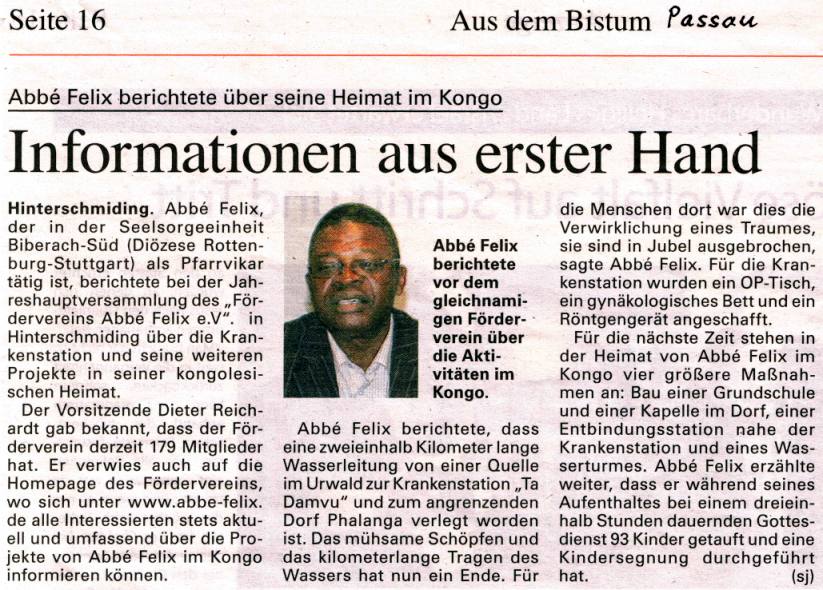 Seite 16

Aus dem Bistum Passau

Abbé Felix berichtete über seine Heimat im Kongo

Informationen aus erster Hand

Hinterschmiding. Abbé Felix, der in der Seelsorgeeinheit Biberach-Süd (Diözese Rottenburg-Stuttgart) als Pfarrvikar tätig ist, berichtete bei der Jahreshauptversammlung des „Fördervereins Abbé Felix e.V". in Hinterschmiding über die Krankenstation und seine weiteren Projekte in seiner kongolesischen Heimat.

Der Vorsitzende Dieter Reichardt gab bekannt, dass der Förderverein derzeit 179 Mitglieder hat. Er verwies auch auf die Homepage des Fördervereins, wo sich unter www.abbe-felix.de alle Interessierten stets aktuell und umfassend über die Projekte von Abbé Felix im Kongo informieren können.

Abbé Felix berichtete vor dem gleichnamigen Förderverein über die Aktivitäten im Kongo.

Abbé Felix berichtete, dass eine zweieinhalb Kilometer lange Wasserleitung von einer Quelle im Urwald zur Krankenstation „Ta Damvu" und zum angrenzenden Dorf Phalanga verlegt worden ist. Das mühsame Schöpfen und das kilometerlange Tragen des Wassers hat nun ein Ende. Für die Menschen dort war dies die Verwirklichung eines Traumes, sie sind in Jubel ausgebrochen, sagte Abbé Felix. Für die Krankenstation wurden ein OP-Tisch, ein gynäkologisches Bett und ein Röntgengerät angeschafft.

Für die nächste Zeit stehen in der Heimat von Abbé Felix im Kongo vier größere Maßnahmen an: Bau einer Grundschule und einer Kapelle im Dorf, einer Entbindungsstation nahe der Krankenstation und eines Wasserturmes. Abbé Felix erzählte weiter, dass er während seines Aufenthaltes bei einem dreieinhalb Stunden dauernden Gottesdienst 93 Kinder getauft und eine Kindersegnung durchgeführt hat. (sj)